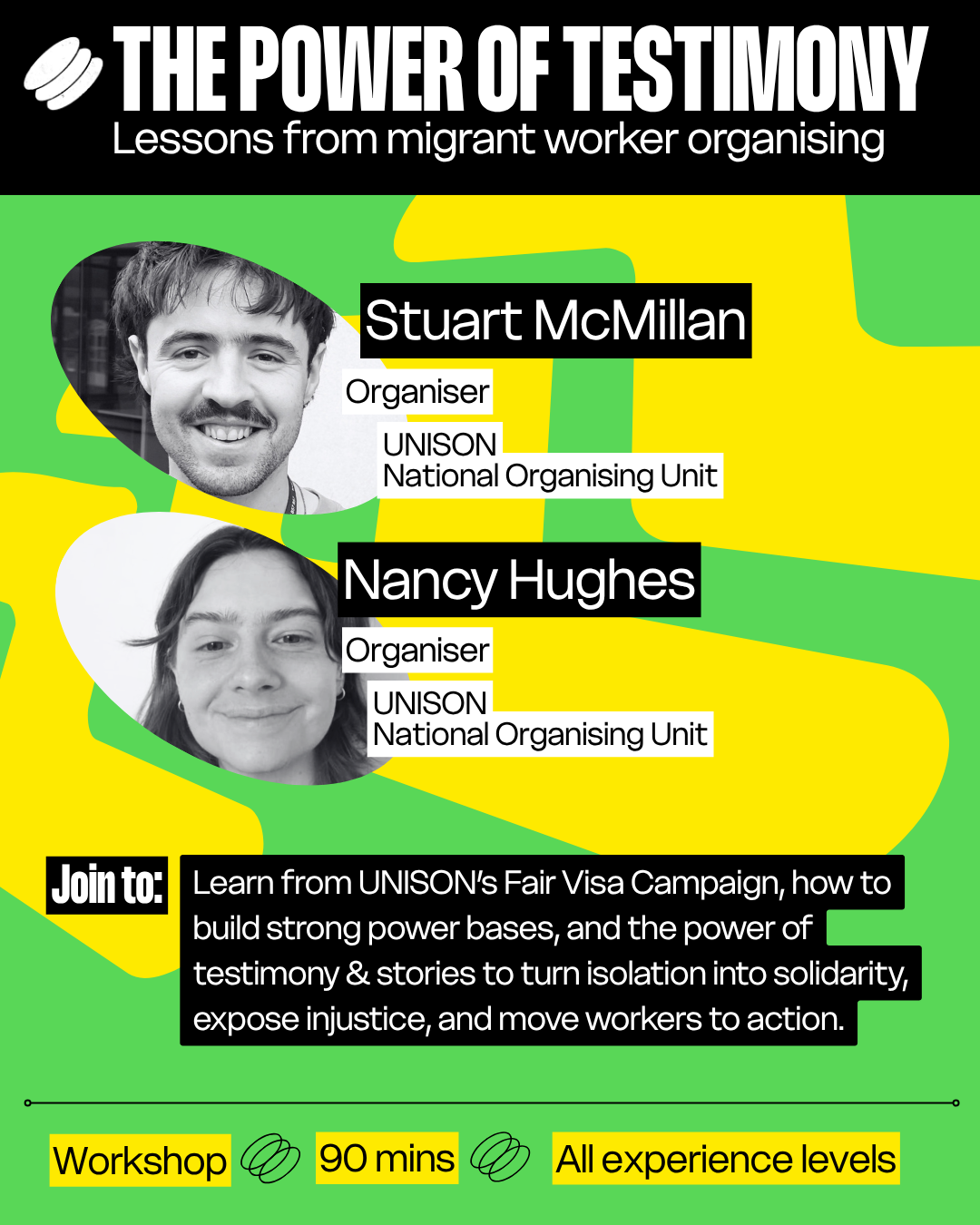 THE POWER OF TESTIMONY
Lessons from migrant worker organising

Stuart McMillan
Organiser
UNISON
National Organising Unit

Nancy Hughes
Organiser
UNISON
National Organising Unit

Join to: Learn from UNISON's Fair Visa Campaign, how to build strong power bases, and the power of testimony & stories to turn isolation into solidarity, expose injustice, and move workers to action.

Workshop 90 mins All experience levels